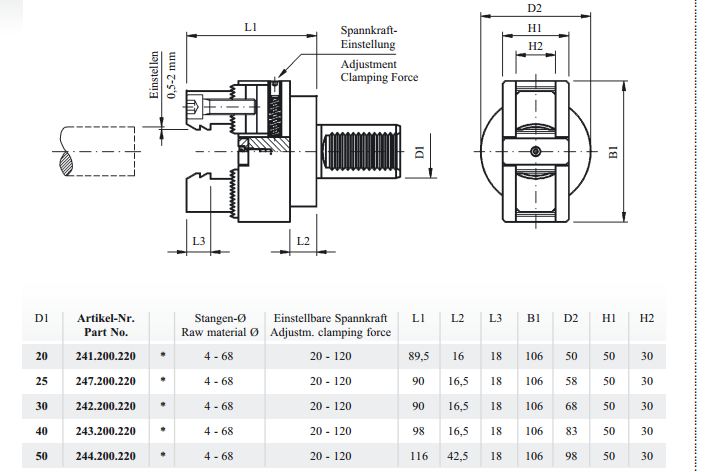 L1

Spannkraft-Einstellung

Adjustment Clamping Force

Einstellen 0,5-2 mm

D1

L3

L2

D2

H1

H2

B1

| D1 | Artikel-Nr. Part No. | | Stangen-Ø Raw material Ø | Einstellbare Spannkraft Adjustm. clamping force | L1 | L2 | L3 | B1 | D2 | H1 | H2 |
|---|---|---|---|---|---|---|---|---|---|---|---|
| 20 | 241.200.220 | * | 4 - 68 | 20 - 120 | 89,5 | 16 | 18 | 106 | 50 | 50 | 30 |
| 25 | 247.200.220 | * | 4 - 68 | 20 - 120 | 90 | 16,5 | 18 | 106 | 58 | 50 | 30 |
| 30 | 242.200.220 | * | 4 - 68 | 20 - 120 | 90 | 16,5 | 18 | 106 | 68 | 50 | 30 |
| 40 | 243.200.220 | * | 4 - 68 | 20 - 120 | 98 | 16,5 | 18 | 106 | 83 | 50 | 30 |
| 50 | 244.200.220 | * | 4 - 68 | 20 - 120 | 116 | 42,5 | 18 | 106 | 98 | 50 | 30 |